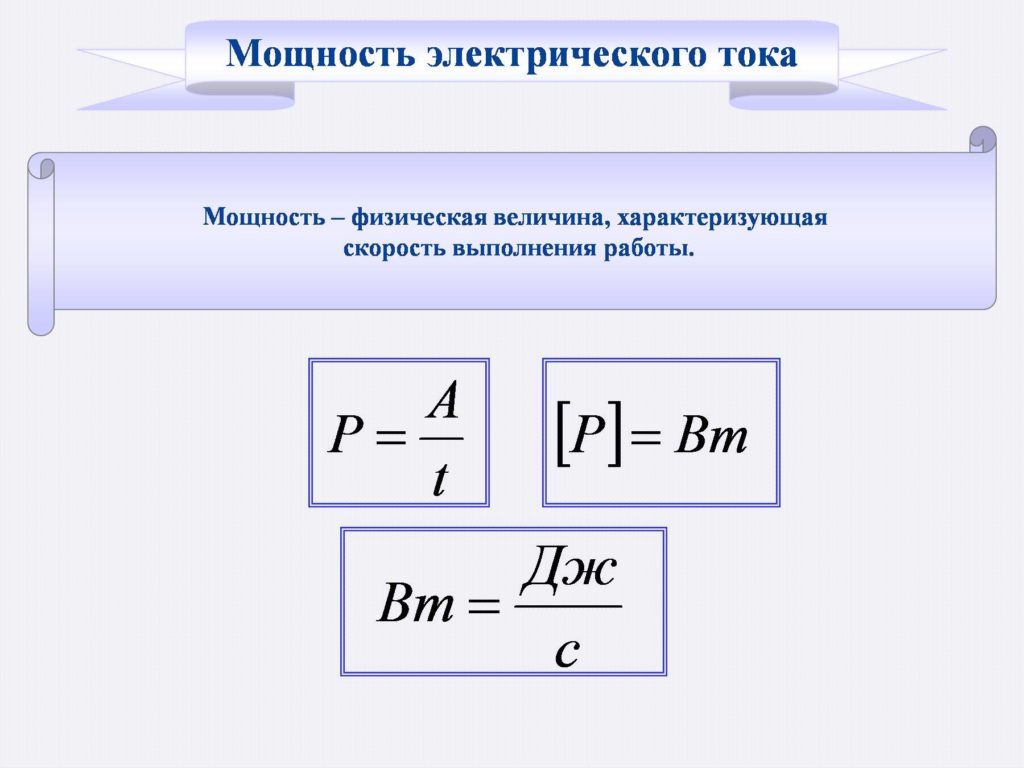 Мощность электрического тока

Мощность – физическая величина, характеризующая скорость выполнения работы.

$P = \frac{A}{t}$

$[P] = Вт$

$Вт = \frac{Дж}{с}$